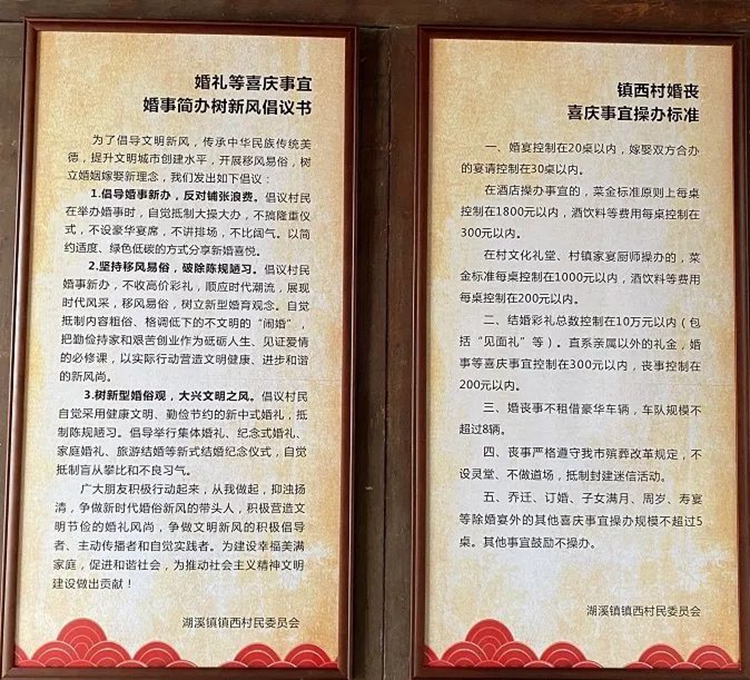 婚礼等喜庆事宜
婚事简办树新风倡议书

为了倡导文明新风，传承中华民族传统美德，提升文明城市创建水平，开展移风易俗，树立婚姻嫁娶新理念，我们发出如下倡议：

1.倡导婚事新办，反对铺张浪费。倡议村民在举办婚事时，自觉抵制大操大办，不搞隆重仪式，不设豪华宴席，不讲排场，不比阔气。以简约适度、绿色低碳的方式分享新婚喜悦。

2.坚持移风易俗，破除陈规陋习。倡议村民婚事新办，不收高价彩礼，顺应时代潮流，展现时代风采，移风易俗，树立新型婚育观念。自觉抵制内容粗俗、格调低下的不文明的“闹婚”，把勤俭持家和艰苦创业作为砥砺人生、见证爱情的必修课，以实际行动营造文明健康、进步和谐的新风尚。

3.树新型婚俗观，大兴文明之风。倡议村民自觉采用健康文明、勤俭节约的新中式婚礼，抵制陈规陋习。倡导举行集体婚礼、纪念式婚礼、家庭婚礼、旅游结婚等新式结婚纪念仪式，自觉抵制盲从攀比和不良习气。

广大朋友积极行动起来，从我做起，抑浊扬清，争做新时代婚俗新风的带头人，积极营造文明节俭的婚礼风尚，争做文明新风的积极倡导者、主动传播者和自觉实践者。为建设幸福美满家庭，促进和谐社会，为推动社会主义精神文明建设做出贡献！

湖溪镇镇西村民委员会

镇西村婚丧
喜庆事宜操办标准

一、婚宴控制在20桌以内，嫁娶双方合办的宴请控制在30桌以内。

在酒店操办事宜的，菜金标准原则上每桌控制在1800元以内，酒饮料等费用每桌控制在300元以内。

在村文化礼堂、村镇家宴厨师操办的，菜金标准每桌控制在1000元以内，酒饮料等费用每桌控制在200元以内。

二、结婚彩礼总数控制在10万元以内（包括“见面礼”等）。直系亲属以外的礼金，婚事等喜庆事宜控制在300元以内，丧事控制在200元以内。

三、婚丧事不租借豪华车辆，车队规模不超过8辆。

四、丧事严格遵守我市殡葬改革规定，不设灵堂、不做道场，抵制封建迷信活动。

五、乔迁、订婚、子女满月、周岁、寿宴等除婚宴外的其他喜庆事宜操办规模不超过5桌。其他事宜鼓励不操办。

湖溪镇镇西村民委员会